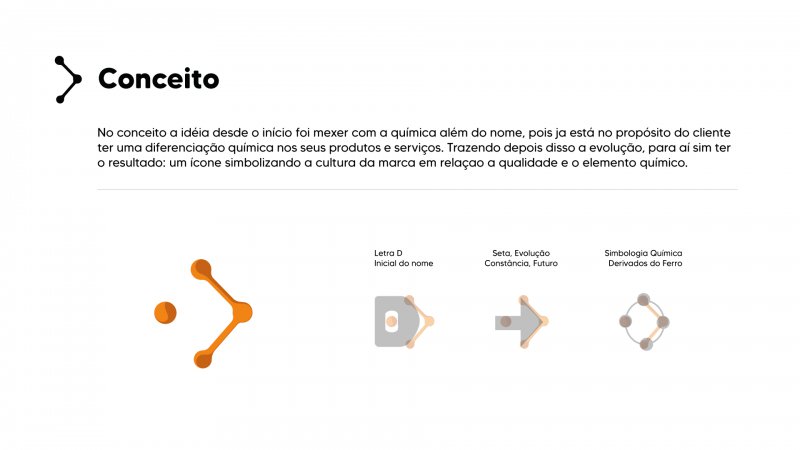 Conceito

No conceito a idéia desde o início foi mexer com a química além do nome, pois ja está no propósito do cliente ter uma diferenciação química nos seus produtos e serviços. Trazendo depois disso a evolução, para aí sim ter o resultado: um ícone simbolizando a cultura da marca em relaçao a qualidade e o elemento químico.

Letra D
Inicial do nome

Seta, Evolução
Constância, Futuro

Simbologia Química
Derivados do Ferro